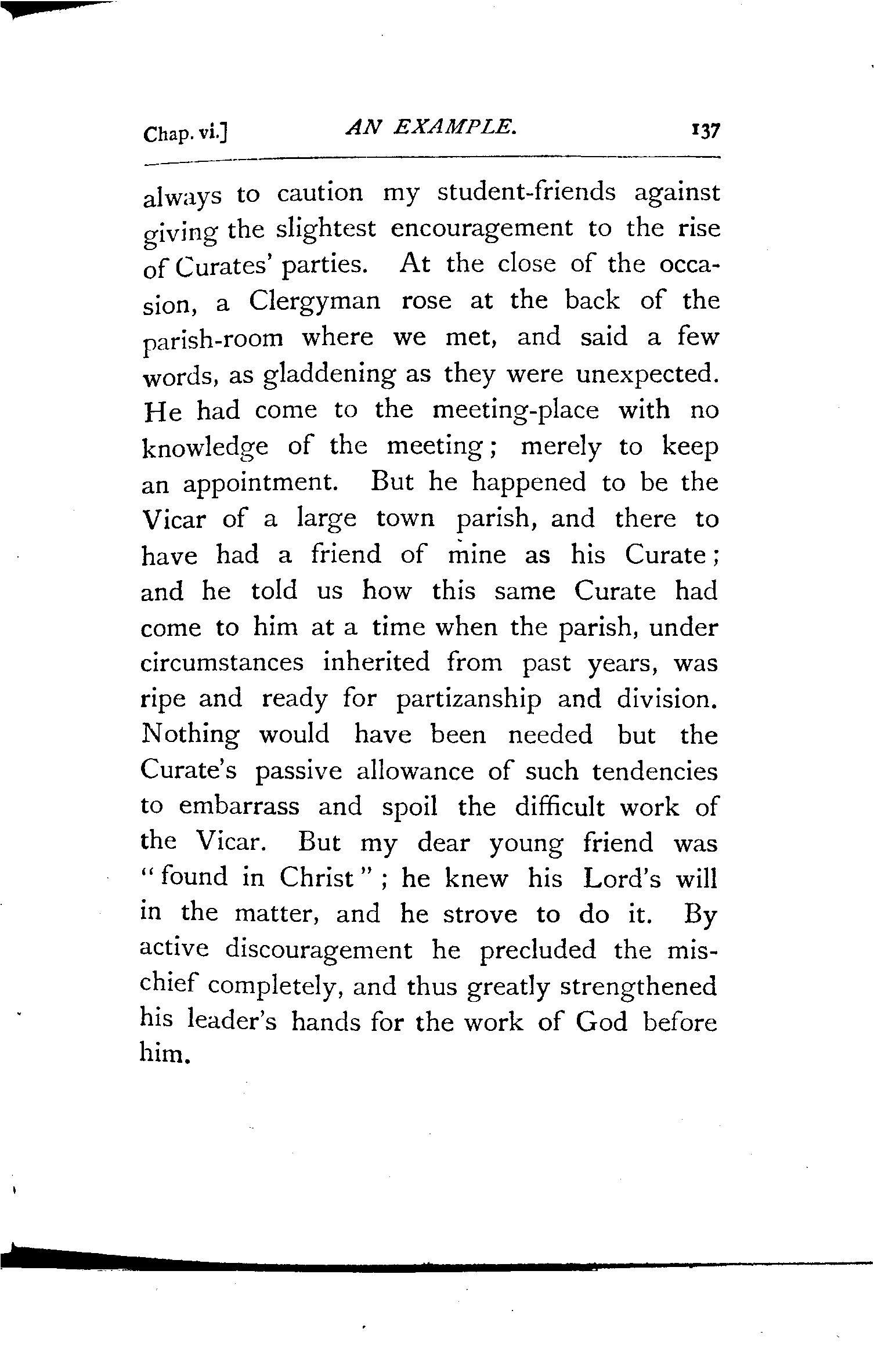 Chap. vi.] AN EXAMPLE. 137

always to caution my student-friends against giving the slightest encouragement to the rise of Curates' parties. At the close of the occasion, a Clergyman rose at the back of the parish-room where we met, and said a few words, as gladdening as they were unexpected. He had come to the meeting-place with no knowledge of the meeting; merely to keep an appointment. But he happened to be the Vicar of a large town parish, and there to have had a friend of mine as his Curate; and he told us how this same Curate had come to him at a time when the parish, under circumstances inherited from past years, was ripe and ready for partizanship and division. Nothing would have been needed but the Curate's passive allowance of such tendencies to embarrass and spoil the difficult work of the Vicar. But my dear young friend was "found in Christ"; he knew his Lord's will in the matter, and he strove to do it. By active discouragement he precluded the mischief completely, and thus greatly strengthened his leader's hands for the work of God before him.